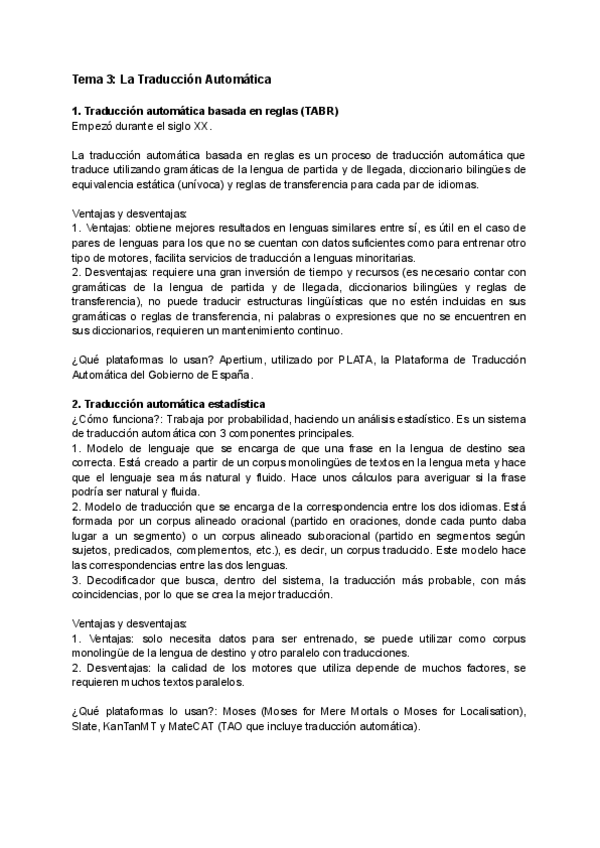 Tema 3: La Traducción Automática

1. Traducción automática basada en reglas (TABR)
Empezó durante el siglo XX.

La traducción automática basada en reglas es un proceso de traducción automática que traduce utilizando gramáticas de la lengua de partida y de llegada, diccionario bilingües de equivalencia estática (unívoca) y reglas de transferencia para cada par de idiomas.

Ventajas y desventajas:
1. Ventajas: obtiene mejores resultados en lenguas similares entre sí, es útil en el caso de pares de lenguas para los que no se cuentan con datos suficientes como para entrenar otro tipo de motores, facilita servicios de traducción a lenguas minoritarias.
2. Desventajas: requiere una gran inversión de tiempo y recursos (es necesario contar con gramáticas de la lengua de partida y de llegada, diccionarios bilingües y reglas de transferencia), no puede traducir estructuras lingüísticas que no estén incluidas en sus gramáticas o reglas de transferencia, ni palabras o expresiones que no se encuentren en sus diccionarios, requieren un mantenimiento continuo.

¿Qué plataformas lo usan? Apertium, utilizado por PLATA, la Plataforma de Traducción Automática del Gobierno de España.

2. Traducción automática estadística
¿Cómo funciona?: Trabaja por probabilidad, haciendo un análisis estadístico. Es un sistema de traducción automática con 3 componentes principales.
1. Modelo de lenguaje que se encarga de que una frase en la lengua de destino sea correcta. Está creado a partir de un corpus monolingües de textos en la lengua meta y hace que el lenguaje sea más natural y fluido. Hace unos cálculos para averiguar si la frase podría ser natural y fluida.
2. Modelo de traducción que se encarga de la correspondencia entre los dos idiomas. Está formada por un corpus alineado oracional (partido en oraciones, donde cada punto daba lugar a un segmento) o un corpus alineado suboracional (partido en segmentos según sujetos, predicados, complementos, etc.), es decir, un corpus traducido. Este modelo hace las correspondencias entre las dos lenguas.
3. Decodificador que busca, dentro del sistema, la traducción más probable, con más coincidencias, por lo que se crea la mejor traducción.

Ventajas y desventajas:
1. Ventajas: solo necesita datos para ser entrenado, se puede utilizar como corpus monolingüe de la lengua de destino y otro paralelo con traducciones.
2. Desventajas: la calidad de los motores que utiliza depende de muchos factores, se requieren muchos textos paralelos.

¿Qué plataformas lo usan?: Moses (Moses for Mere Mortals o Moses for Localisation), Slate, KanTanMT y MateCAT (TAO que incluye traducción automática).